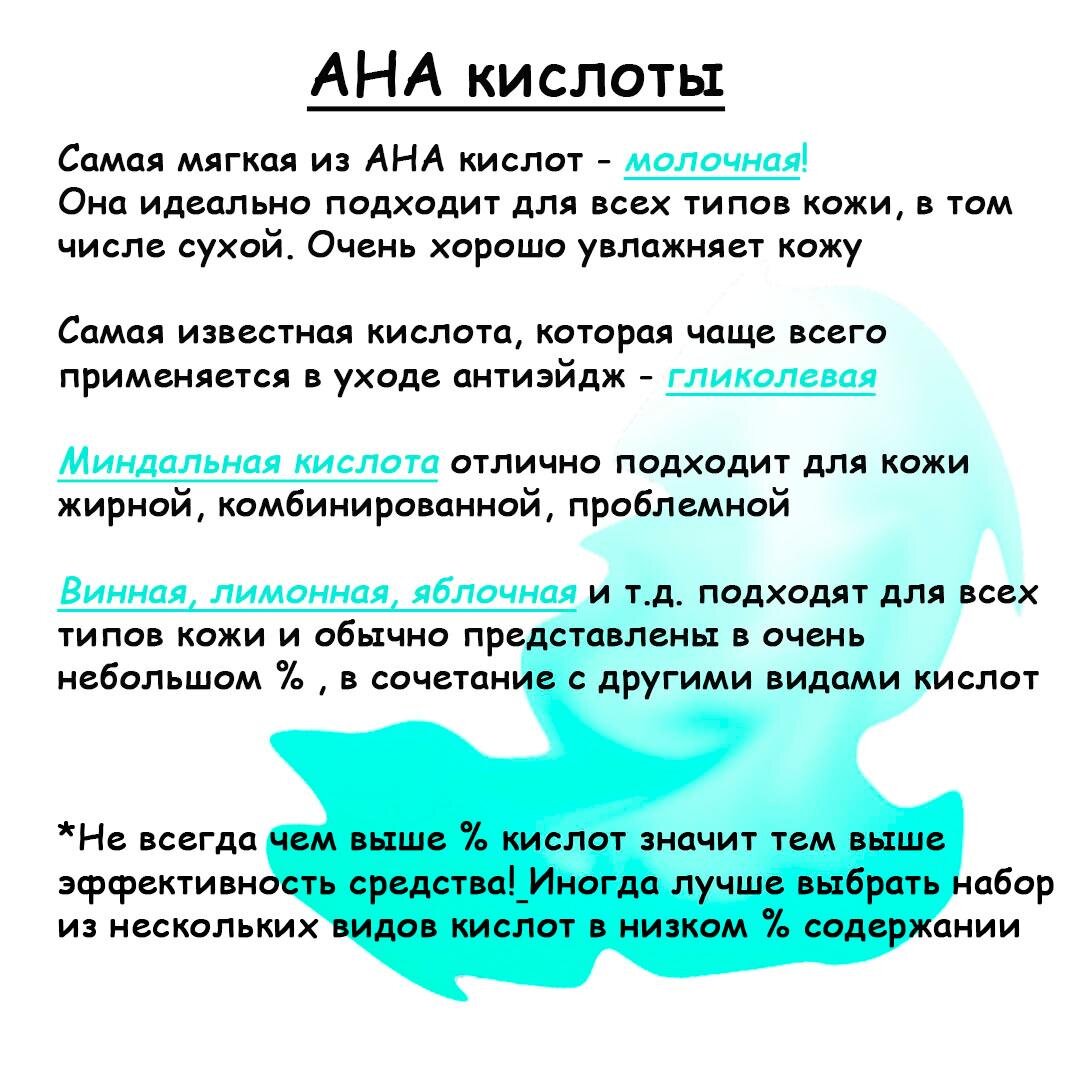 АНА кислоты

Самая мягкая из АНА кислот - молочная!
Она идеально подходит для всех типов кожи, в том числе сухой. Очень хорошо увлажняет кожу

Самая известная кислота, которая чаще всего применяется в уходе антиэйдж - гликолевая

Миндальная кислота отлично подходит для кожи жирной, комбинированной, проблемной

Винная, лимонная, яблочная и т.д. подходят для всех типов кожи и обычно представлены в очень небольшом % , в сочетание с другими видами кислот

*Не всегда чем выше % кислот значит тем выше эффективность средства! Иногда лучше выбрать набор из нескольких видов кислот в низком % содержании